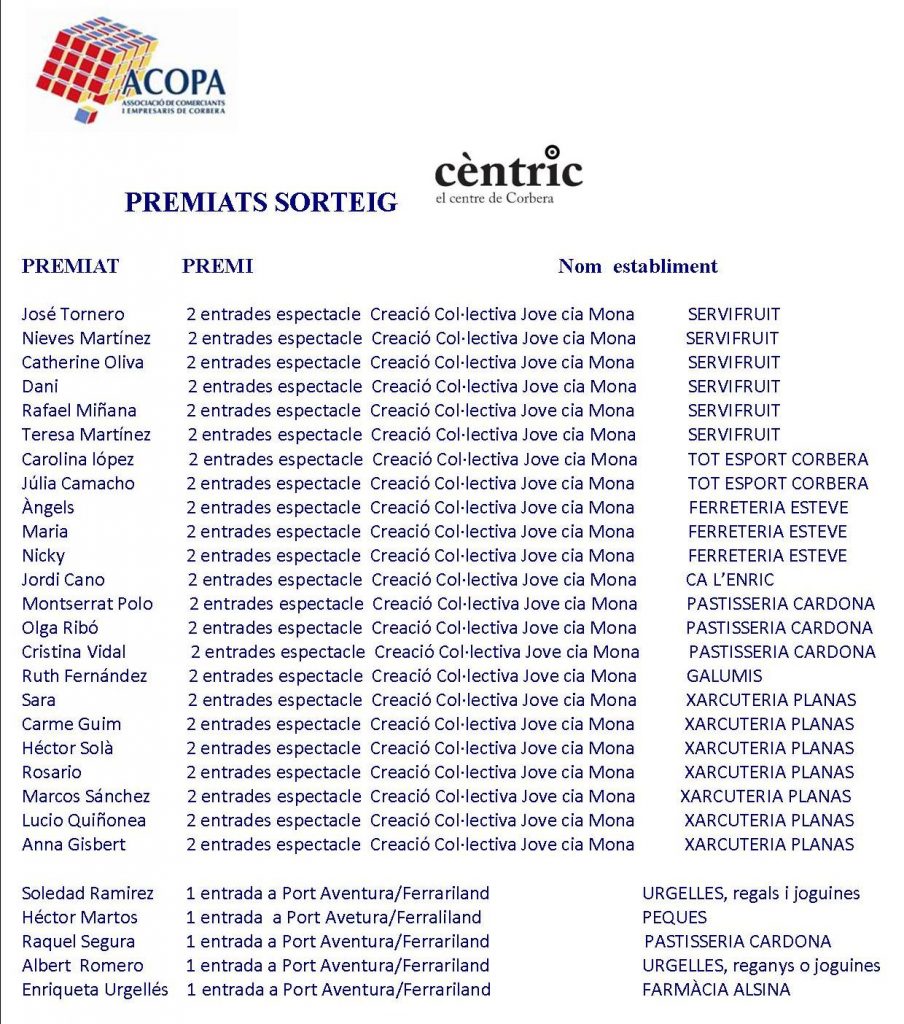 ACOPA
ASSOCIACIÓ DE COMERCIANTS I EMPRESARIS DE CORBERA

PREMIATS SORTEIG

cèntric
el centre de Corbera

| PREMIAT | PREMI | Nom establiment |
|---|---|---|
| José Tornero | 2 entrades espectacle Creació Col·lectiva Jove cia Mona | SERVIFRUIT |
| Nieves Martínez | 2 entrades espectacle Creació Col·lectiva Jove cia Mona | SERVIFRUIT |
| Catherine Oliva | 2 entrades espectacle Creació Col·lectiva Jove cia Mona | SERVIFRUIT |
| Dani | 2 entrades espectacle Creació Col·lectiva Jove cia Mona | SERVIFRUIT |
| Rafael Miñana | 2 entrades espectacle Creació Col·lectiva Jove cia Mona | SERVIFRUIT |
| Teresa Martínez | 2 entrades espectacle Creació Col·lectiva Jove cia Mona | SERVIFRUIT |
| Carolina lópez | 2 entrades espectacle Creació Col·lectiva Jove cia Mona | TOT ESPORT CORBERA |
| Júlia Camacho | 2 entrades espectacle Creació Col·lectiva Jove cia Mona | TOT ESPORT CORBERA |
| Àngels | 2 entrades espectacle Creació Col·lectiva Jove cia Mona | FERRETERIA ESTEVE |
| Maria | 2 entrades espectacle Creació Col·lectiva Jove cia Mona | FERRETERIA ESTEVE |
| Nicky | 2 entrades espectacle Creació Col·lectiva Jove cia Mona | FERRETERIA ESTEVE |
| Jordi Cano | 2 entrades espectacle Creació Col·lectiva Jove cia Mona | CA L'ENRIC |
| Montserrat Polo | 2 entrades espectacle Creació Col·lectiva Jove cia Mona | PASTISSERIA CARDONA |
| Olga Ribó | 2 entrades espectacle Creació Col·lectiva Jove cia Mona | PASTISSERIA CARDONA |
| Cristina Vidal | 2 entrades espectacle Creació Col·lectiva Jove cia Mona | PASTISSERIA CARDONA |
| Ruth Fernández | 2 entrades espectacle Creació Col·lectiva Jove cia Mona | GALUMIS |
| Sara | 2 entrades espectacle Creació Col·lectiva Jove cia Mona | XARCUTERIA PLANAS |
| Carme Guim | 2 entrades espectacle Creació Col·lectiva Jove cia Mona | XARCUTERIA PLANAS |
| Héctor Solà | 2 entrades espectacle Creació Col·lectiva Jove cia Mona | XARCUTERIA PLANAS |
| Rosario | 2 entrades espectacle Creació Col·lectiva Jove cia Mona | XARCUTERIA PLANAS |
| Marcos Sánchez | 2 entrades espectacle Creació Col·lectiva Jove cia Mona | XARCUTERIA PLANAS |
| Lucio Quiñonea | 2 entrades espectacle Creació Col·lectiva Jove cia Mona | XARCUTERIA PLANAS |
| Anna Gisbert | 2 entrades espectacle Creació Col·lectiva Jove cia Mona | XARCUTERIA PLANAS |
| Soledad Ramirez | 1 entrada a Port Aventura/Ferrariland | URGELLES, regals i joguines |
| Héctor Martos | 1 entrada a Port Avetura/Ferraliland | PEQUES |
| Raquel Segura | 1 entrada a Port Aventura/Ferrariland | PASTISSERIA CARDONA |
| Albert Romero | 1 entrada a Port Aventura/Ferrariland | URGELLES, reganys o joguines |
| Enriqueta Urgellés | 1 entrada a Port Aventura/Ferrariland | FARMÀCIA ALSINA |